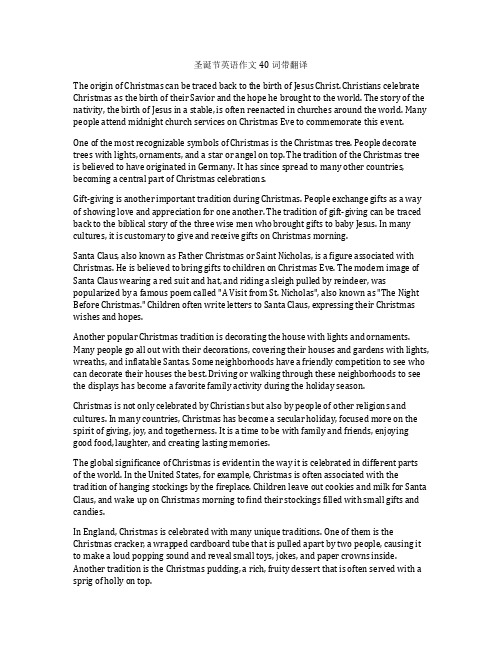 圣诞节英语作文 40 词带翻译

The origin of Christmas can be traced back to the birth of Jesus Christ. Christians celebrate Christmas as the birth of their Savior and the hope he brought to the world. The story of the nativity, the birth of Jesus in a stable, is often reenacted in churches around the world. Many people attend midnight church services on Christmas Eve to commemorate this event.

One of the most recognizable symbols of Christmas is the Christmas tree. People decorate trees with lights, ornaments, and a star or angel on top. The tradition of the Christmas tree is believed to have originated in Germany. It has since spread to many other countries, becoming a central part of Christmas celebrations.

Gift-giving is another important tradition during Christmas. People exchange gifts as a way of showing love and appreciation for one another. The tradition of gift-giving can be traced back to the biblical story of the three wise men who brought gifts to baby Jesus. In many cultures, it is customary to give and receive gifts on Christmas morning.

Santa Claus, also known as Father Christmas or Saint Nicholas, is a figure associated with Christmas. He is believed to bring gifts to children on Christmas Eve. The modern image of Santa Claus wearing a red suit and hat, and riding a sleigh pulled by reindeer, was popularized by a famous poem called "A Visit from St. Nicholas", also known as "The Night Before Christmas." Children often write letters to Santa Claus, expressing their Christmas wishes and hopes.

Another popular Christmas tradition is decorating the house with lights and ornaments. Many people go all out with their decorations, covering their houses and gardens with lights, wreaths, and inflatable Santas. Some neighborhoods have a friendly competition to see who can decorate their houses the best. Driving or walking through these neighborhoods to see the displays has become a favorite family activity during the holiday season.

Christmas is not only celebrated by Christians but also by people of other religions and cultures. In many countries, Christmas has become a secular holiday, focused more on the spirit of giving, joy, and togetherness. It is a time to be with family and friends, enjoying good food, laughter, and creating lasting memories.

The global significance of Christmas is evident in the way it is celebrated in different parts of the world. In the United States, for example, Christmas is often associated with the tradition of hanging stockings by the fireplace. Children leave out cookies and milk for Santa Claus, and wake up on Christmas morning to find their stockings filled with small gifts and candies.

In England, Christmas is celebrated with many unique traditions. One of them is the Christmas cracker, a wrapped cardboard tube that is pulled apart by two people, causing it to make a loud popping sound and reveal small toys, jokes, and paper crowns inside. Another tradition is the Christmas pudding, a rich, fruity dessert that is often served with a sprig of holly on top.